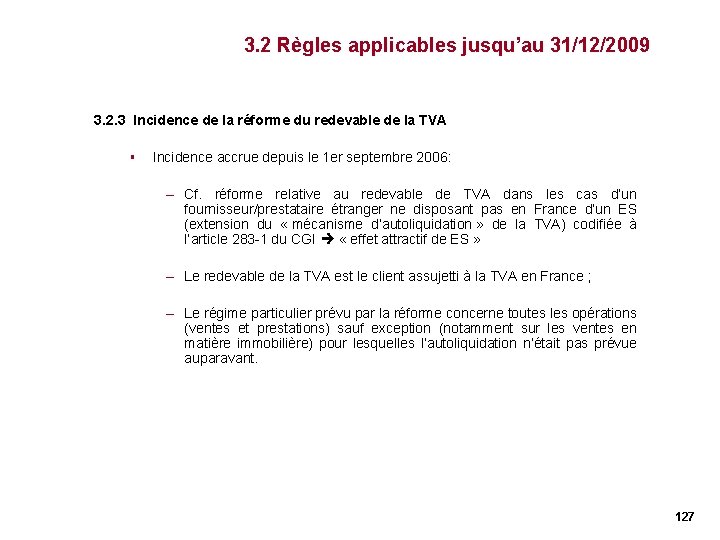 3.2 Règles applicables jusqu'au 31/12/2009

3.2.3 Incidence de la réforme du redevable de la TVA

▪ Incidence accrue depuis le 1er septembre 2006:

– Cf. réforme relative au redevable de TVA dans les cas d'un fournisseur/prestataire étranger ne disposant pas en France d'un ES (extension du « mécanisme d'autoliquidation » de la TVA) codifiée à l'article 283-1 du CGI ➔ « effet attractif de ES »

– Le redevable de la TVA est le client assujetti à la TVA en France ;

– Le régime particulier prévu par la réforme concerne toutes les opérations (ventes et prestations) sauf exception (notamment sur les ventes en matière immobilière) pour lesquelles l'autoliquidation n'était pas prévue auparavant.

127